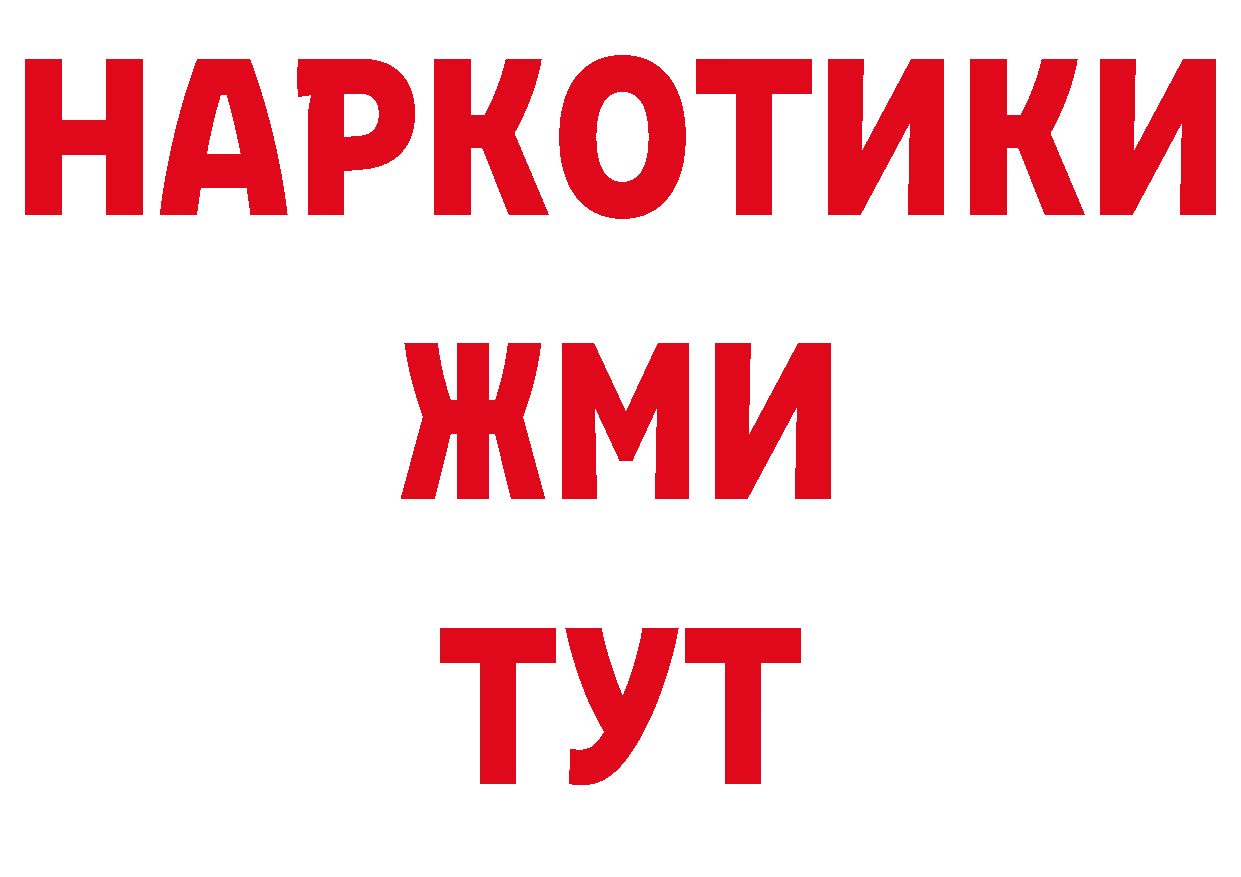 НАРКОТИКИ
ЖМИ
ТУТ